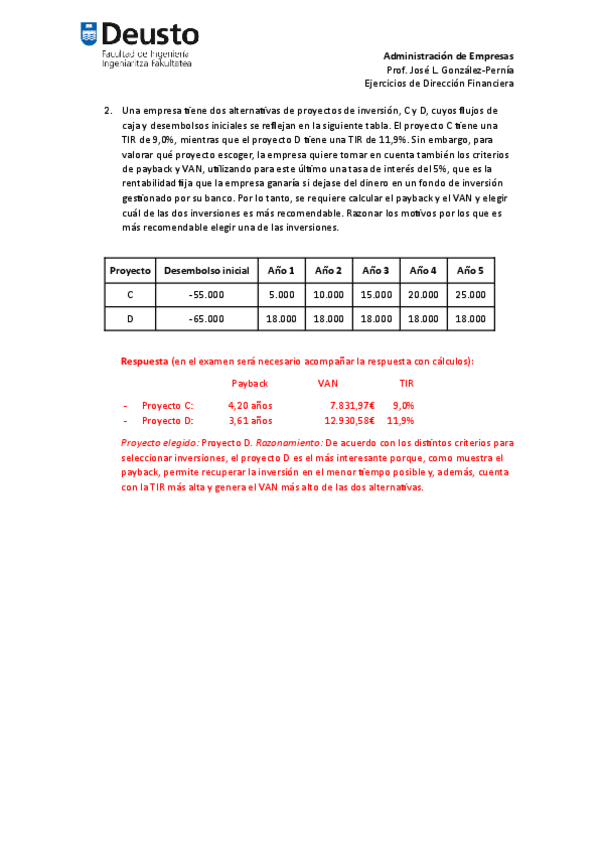 Deusto
Facultad de Ingeniería
Ingeniaritza Fakultatea

Administración de Empresas
Prof. José L. González-Pernía
Ejercicios de Dirección Financiera

2. Una empresa tiene dos alternativas de proyectos de inversión, C y D, cuyos flujos de caja y desembolsos iniciales se reflejan en la siguiente tabla. El proyecto C tiene una TIR de 9,0%, mientras que el proyecto D tiene una TIR de 11,9%. Sin embargo, para valorar qué proyecto escoger, la empresa quiere tomar en cuenta también los criterios de payback y VAN, utilizando para este último una tasa de interés del 5%, que es la rentabilidad fija que la empresa ganaría si dejase del dinero en un fondo de inversión gestionado por su banco. Por lo tanto, se requiere calcular el payback y el VAN y elegir cuál de las dos inversiones es más recomendable. Razonar los motivos por los que es más recomendable elegir una de las inversiones.

| Proyecto | Desembolso inicial | Año 1 | Año 2 | Año 3 | Año 4 | Año 5 |
|---|---|---|---|---|---|---|
| C | -55.000 | 5.000 | 10.000 | 15.000 | 20.000 | 25.000 |
| D | -65.000 | 18.000 | 18.000 | 18.000 | 18.000 | 18.000 |

Respuesta (en el examen será necesario acompañar la respuesta con cálculos):

| | Payback | VAN | TIR |
|---|---|---|---|
| - Proyecto C: | 4,20 años | 7.831,97€ | 9,0% |
| - Proyecto D: | 3,61 años | 12.930,58€ | 11,9% |

Proyecto elegido: Proyecto D. Razonamiento: De acuerdo con los distintos criterios para seleccionar inversiones, el proyecto D es el más interesante porque, como muestra el payback, permite recuperar la inversión en el menor tiempo posible y, además, cuenta con la TIR más alta y genera el VAN más alto de las dos alternativas.